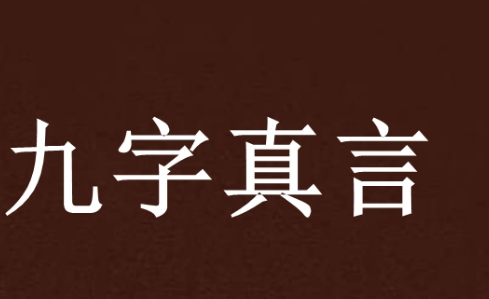 九字真言